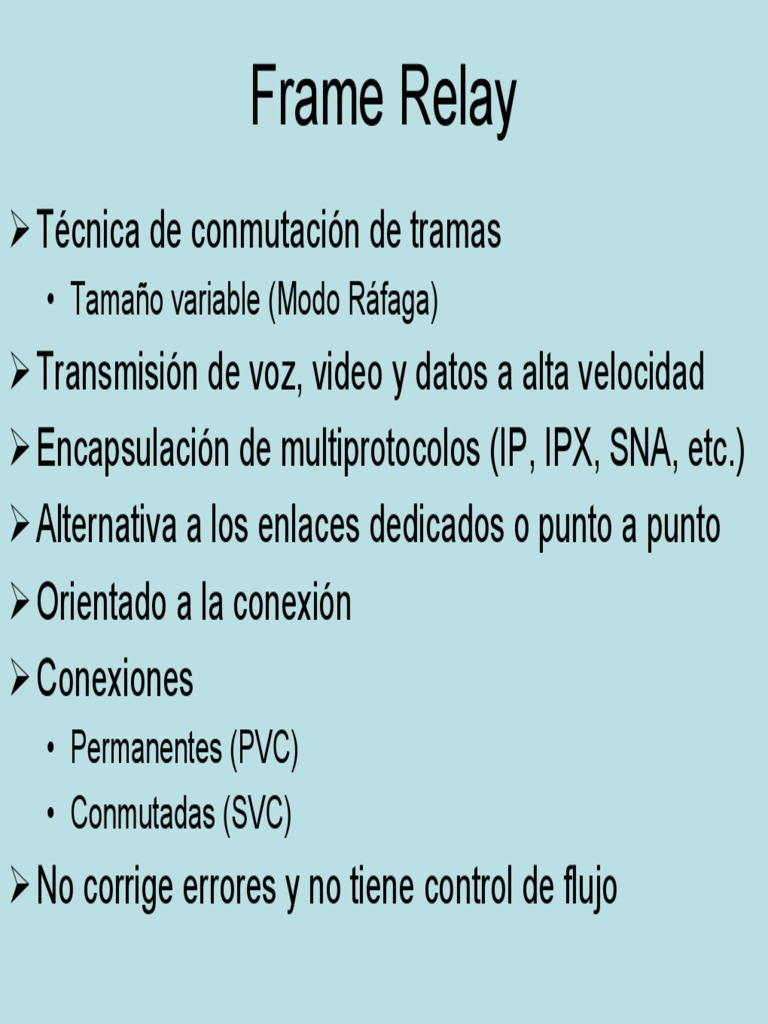 Frame Relay

➢ Técnica de conmutación de tramas

• Tamaño variable (Modo Ráfaga)

➢ Transmisión de voz, video y datos a alta velocidad

➢ Encapsulación de multiprotocolos (IP, IPX, SNA, etc.)

➢ Alternativa a los enlaces dedicados o punto a punto

➢ Orientado a la conexión

➢ Conexiones

• Permanentes (PVC)

• Conmutadas (SVC)

➢ No corrige errores y no tiene control de flujo